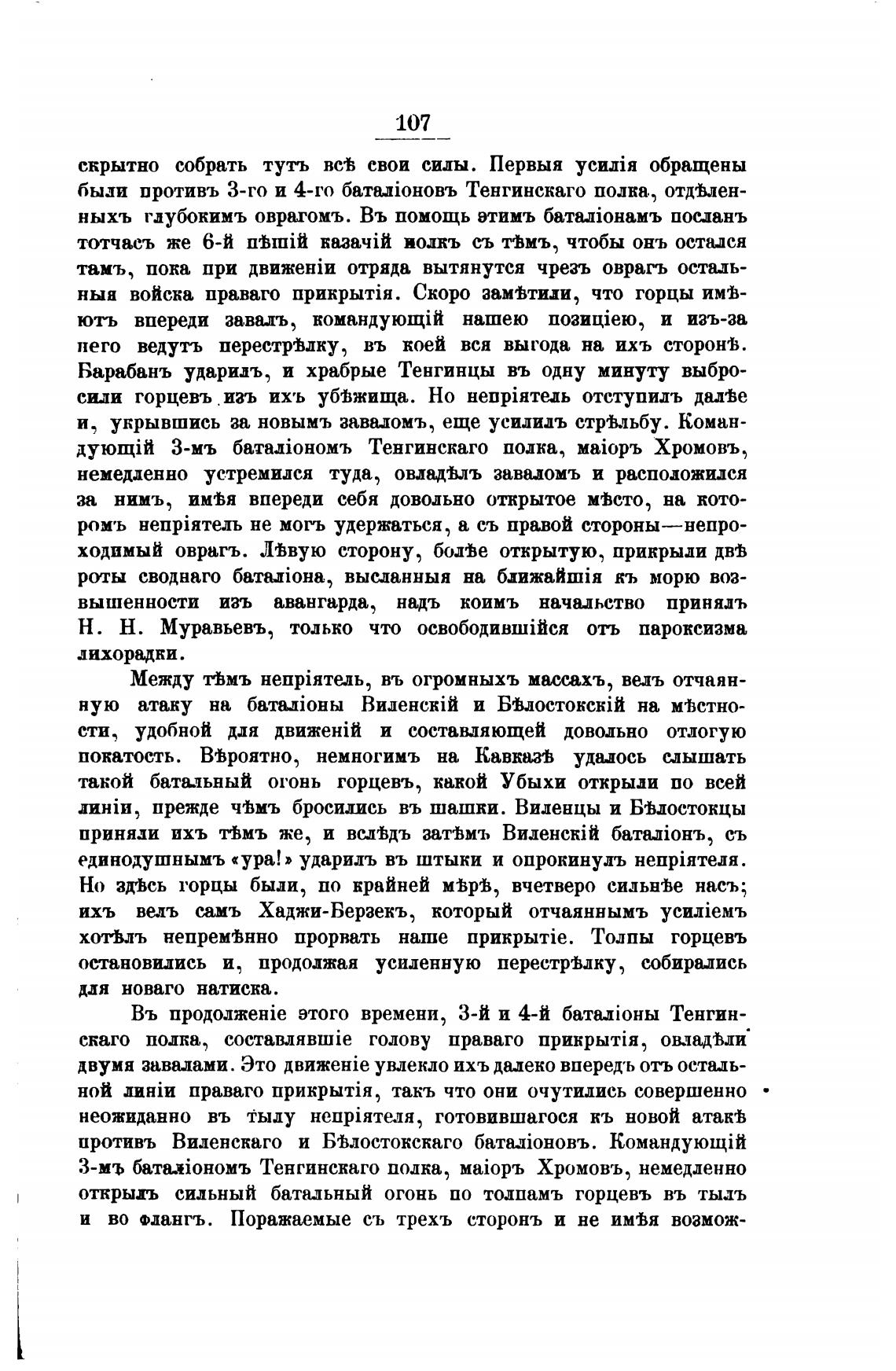 107

скрытно собрать тутъ всѣ свои силы. Первыя усилія обращены были противъ 3-го и 4-го баталіоновъ Тенгинскаго полка, отдѣленныхъ глубокимъ оврагомъ. Въ помощь этимъ баталіонамъ посланъ тотчасъ же 6-й пѣшій казачій полкъ съ тѣмъ, чтобы онъ остался тамъ, пока при движеніи отряда вытянутся чрезъ оврагъ остальныя войска праваго прикрытія. Скоро замѣтили, что горцы имѣютъ впереди завалъ, командующій нашею позиціею, и изъ-за него ведутъ перестрѣлку, въ коей вся выгода на ихъ сторонѣ. Барабанъ ударилъ, и храбрые Тенгинцы въ одну минуту выбросили горцевъ изъ ихъ убѣжища. Но непріятель отступилъ далѣе и, укрывшись за новымъ заваломъ, еще усилилъ стрѣльбу. Командующій 3-мъ баталіономъ Тенгинскаго полка, маіоръ Хромовъ, немедленно устремился туда, овладѣлъ заваломъ и расположился за нимъ, имѣя впереди себя довольно открытое мѣсто, на которомъ непріятель не могъ удержаться, а съ правой стороны—непроходимый оврагъ. Лѣвую сторону, болѣе открытую, прикрыли двѣ роты своднаго баталіона, высланныя на ближайшія къ морю возвышенности изъ авангарда, надъ коимъ начальство принялъ Н. Н. Муравьевъ, только что освободившійся отъ пароксизма лихорадки.

Между тѣмъ непріятель, въ огромныхъ массахъ, велъ отчаянную атаку на баталіоны Виленскій и Бѣлостокскій на мѣстности, удобной для движеній и составляющей довольно отлогую покатость. Вѣроятно, немногимъ на Кавказѣ удалось слышать такой батальный огонь горцевъ, какой Убыхи открыли по всей линіи, прежде чѣмъ бросились въ шашки. Виленцы и Бѣлостокцы приняли ихъ тѣмъ же, и вслѣдъ затѣмъ Виленскій баталіонъ, съ единодушнымъ «ура!» ударилъ въ штыки и опрокинулъ непріятеля. Но здѣсь горцы были, по крайней мѣрѣ, вчетверо сильнѣе насъ; ихъ велъ самъ Хаджи-Берзекъ, который отчаяннымъ усиліемъ хотѣлъ непремѣнно прорвать наше прикрытіе. Толпы горцевъ остановились и, продолжая усиленную перестрѣлку, собирались для новаго натиска.

Въ продолженіе этого времени, 3-й и 4-й баталіоны Тенгинскаго полка, составлявшіе голову праваго прикрытія, овладѣли двумя завалами. Это движеніе увлекло ихъ далеко впередъ отъ остальной линіи праваго прикрытія, такъ что они очутились совершенно неожиданно въ тылу непріятеля, готовившагося къ новой атакѣ противъ Виленскаго и Бѣлостокскаго баталіоновъ. Командующій 3-мъ баталіономъ Тенгинскаго полка, маіоръ Хромовъ, немедленно открылъ сильный батальный огонь по толпамъ горцевъ въ тылъ и во флангъ. Поражаемые съ трехъ сторонъ и не имѣя возмож-